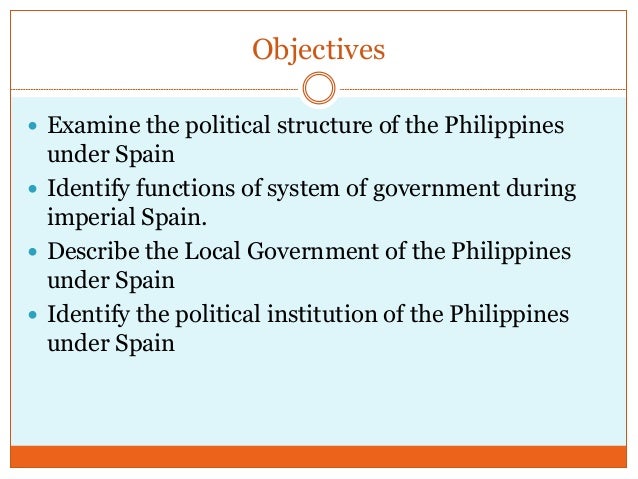 Objectives

• Examine the political structure of the Philippines under Spain
• Identify functions of system of government during imperial Spain.
• Describe the Local Government of the Philippines under Spain
• Identify the political institution of the Philippines under Spain